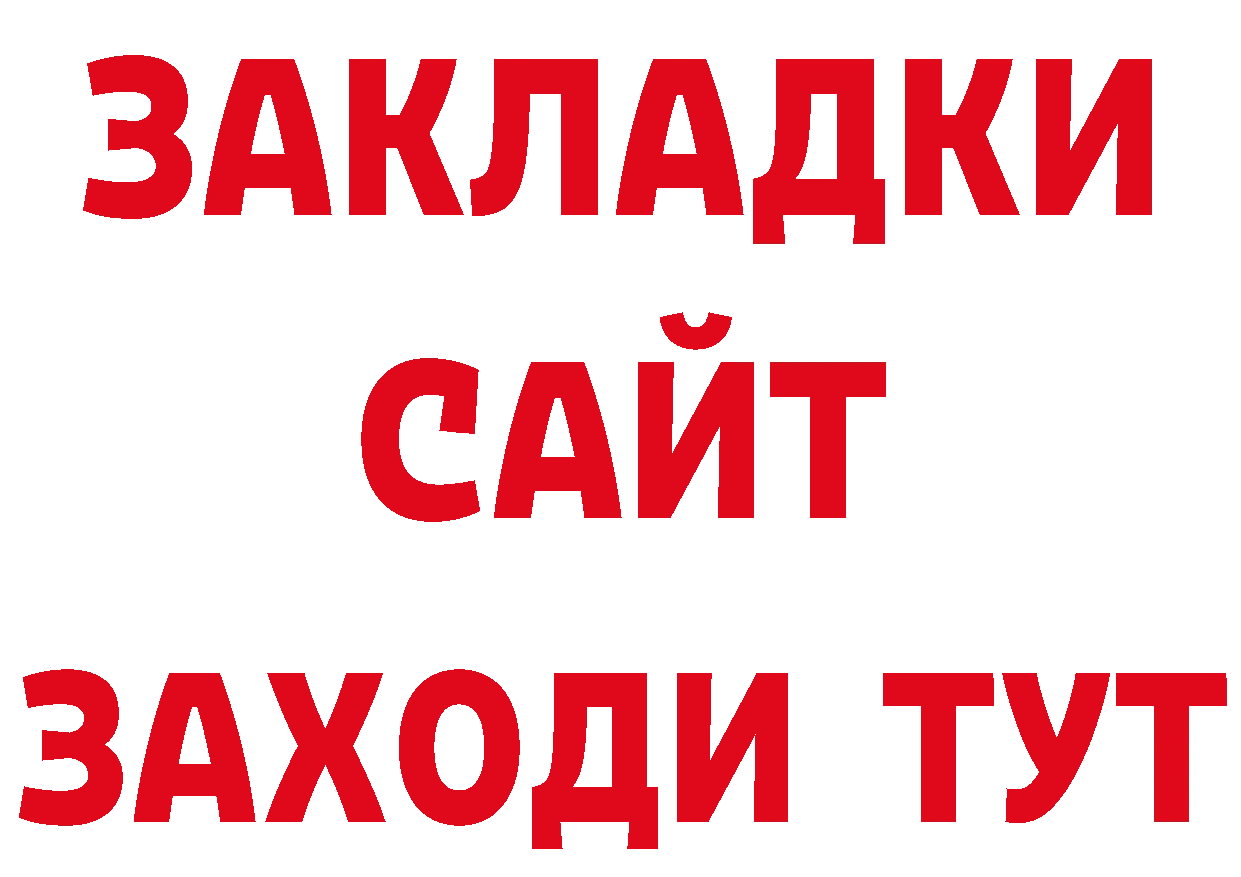 ЗАКЛАДКИ
САЙТ
ЗАХОДИ ТУТ